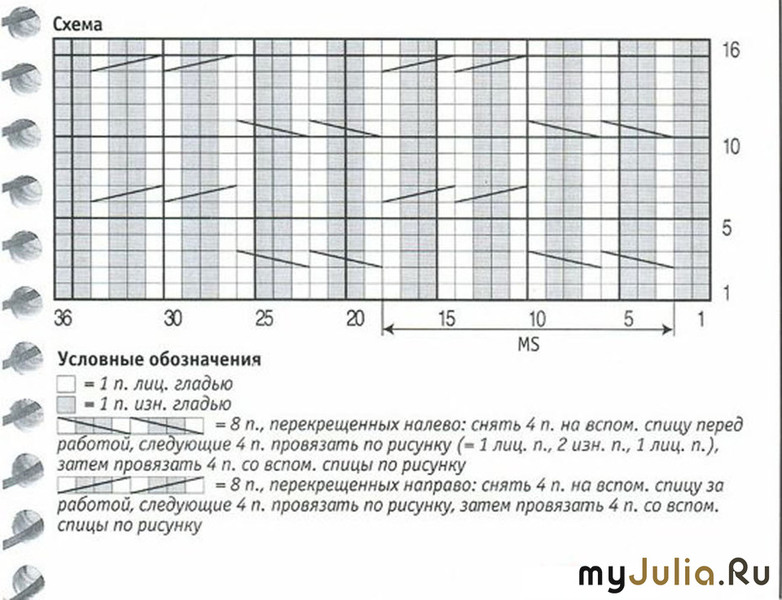 Схема

16
10
5
1

36 30 25 20 15 10 5 1

MS

Условные обозначения
= 1 п. лиц. гладью
= 1 п. изн. гладью
= 8 п., перекрещенных налево: снять 4 п. на вспом. спицу перед работой, следующие 4 п. провязать по рисунку (= 1 лиц. п., 2 изн. п., 1 лиц. п.), затем провязать 4 п. со вспом. спицы по рисунку
= 8 п., перекрещенных направо: снять 4 п. на вспом. спицу за работой, следующие 4 п. провязать по рисунку, затем провязать 4 п. со вспом. спицы по рисунку

myJulia.Ru